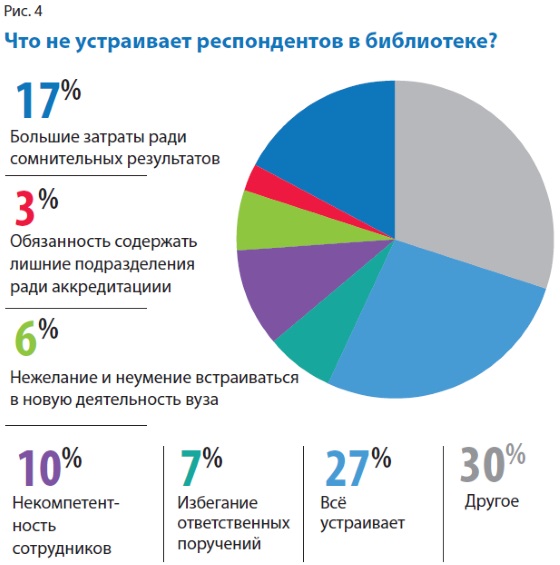 Рис. 4

Что не устраивает респондентов в библиотеке?

17%
Большие затраты ради сомнительных результатов

3%
Обязанность содержать лишние подразделения ради аккредитациии

6%
Нежелание и неумение встраиваться в новую деятельность вуза

10%
Некомпетентность сотрудников

7%
Избегание ответственных поручений

27%
Всё устраивает

30%
Другое